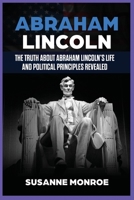 ABRAHAM LINCOLN

THE TRUTH ABOUT ABRAHAM LINCOLN'S LIFE AND POLITICAL PRINCIPLES REVEALED

SUSANNE MONROE